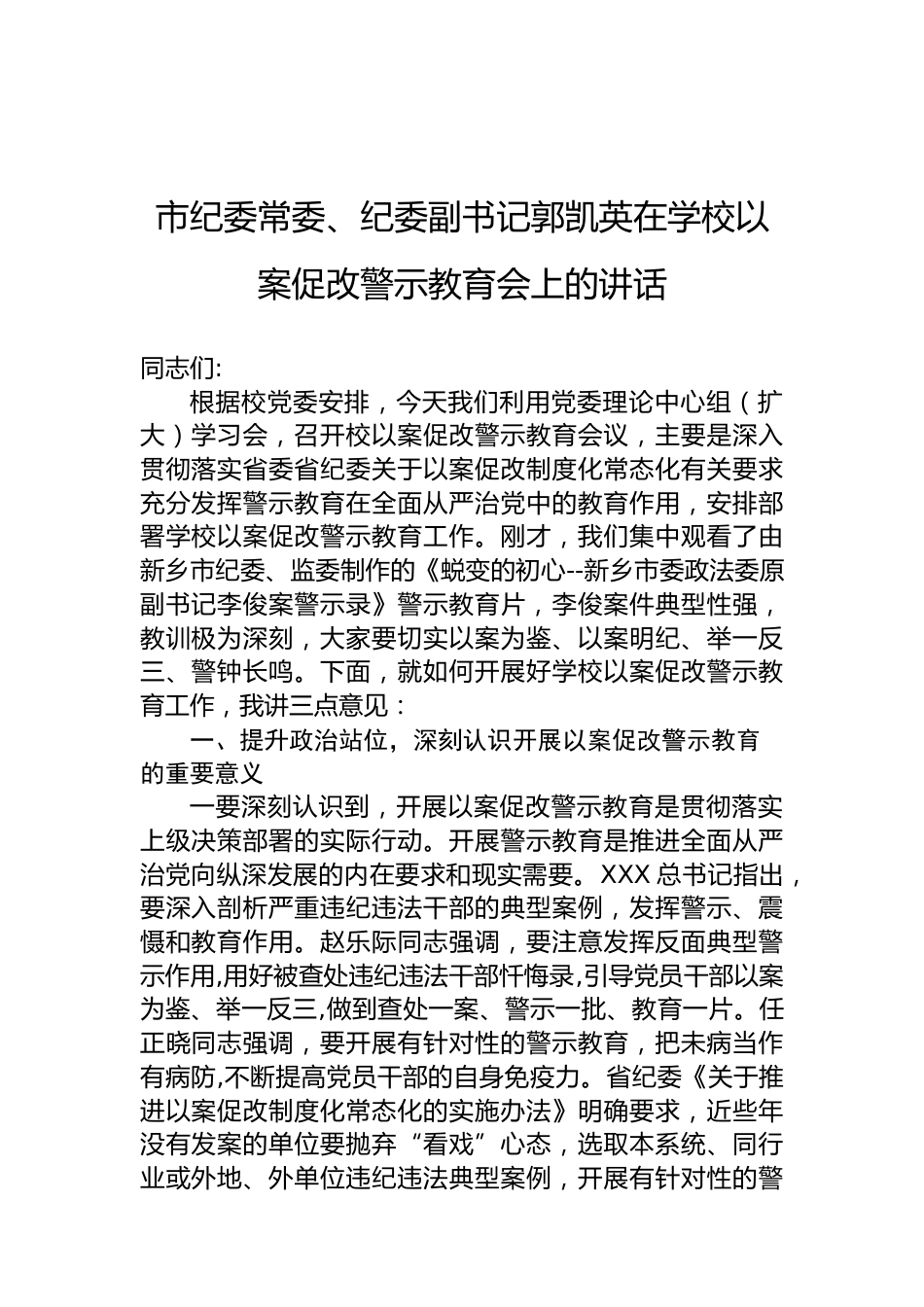 市纪委常委、纪委副书记郭凯英在学校以案促改警示教育会上的讲话

同志们:

根据校党委安排，今天我们利用党委理论中心组（扩大）学习会，召开校以案促改警示教育会议，主要是深入贯彻落实省委省纪委关于以案促改制度化常态化有关要求充分发挥警示教育在全面从严治党中的教育作用，安排部署学校以案促改警示教育工作。刚才，我们集中观看了由新乡市纪委、监委制作的《蜕变的初心--新乡市委政法委原副书记李俊案警示录》警示教育片，李俊案件典型性强，教训极为深刻，大家要切实以案为鉴、以案明纪、举一反三、警钟长鸣。下面，就如何开展好学校以案促改警示教育工作，我讲三点意见：

一、提升政治站位，深刻认识开展以案促改警示教育的重要意义

一要深刻认识到，开展以案促改警示教育是贯彻落实上级决策部署的实际行动。开展警示教育是推进全面从严治党向纵深发展的内在要求和现实需要。XXX 总书记指出，要深入剖析严重违纪违法干部的典型案例，发挥警示、震慑和教育作用。赵乐际同志强调，要注意发挥反面典型警示作用,用好被查处违纪违法干部忏悔录,引导党员干部以案为鉴、举一反三,做到查处一案、警示一批、教育一片。任正晓同志强调，要开展有针对性的警示教育，把未病当作有病防,不断提高党员干部的自身免疫力。省纪委《关于推进以案促改制度化常态化的实施办法》明确要求，近些年没有发案的单位要抛弃“看戏”心态，选取本系统、同行业或外地、外单位违纪违法典型案例，开展有针对性的警